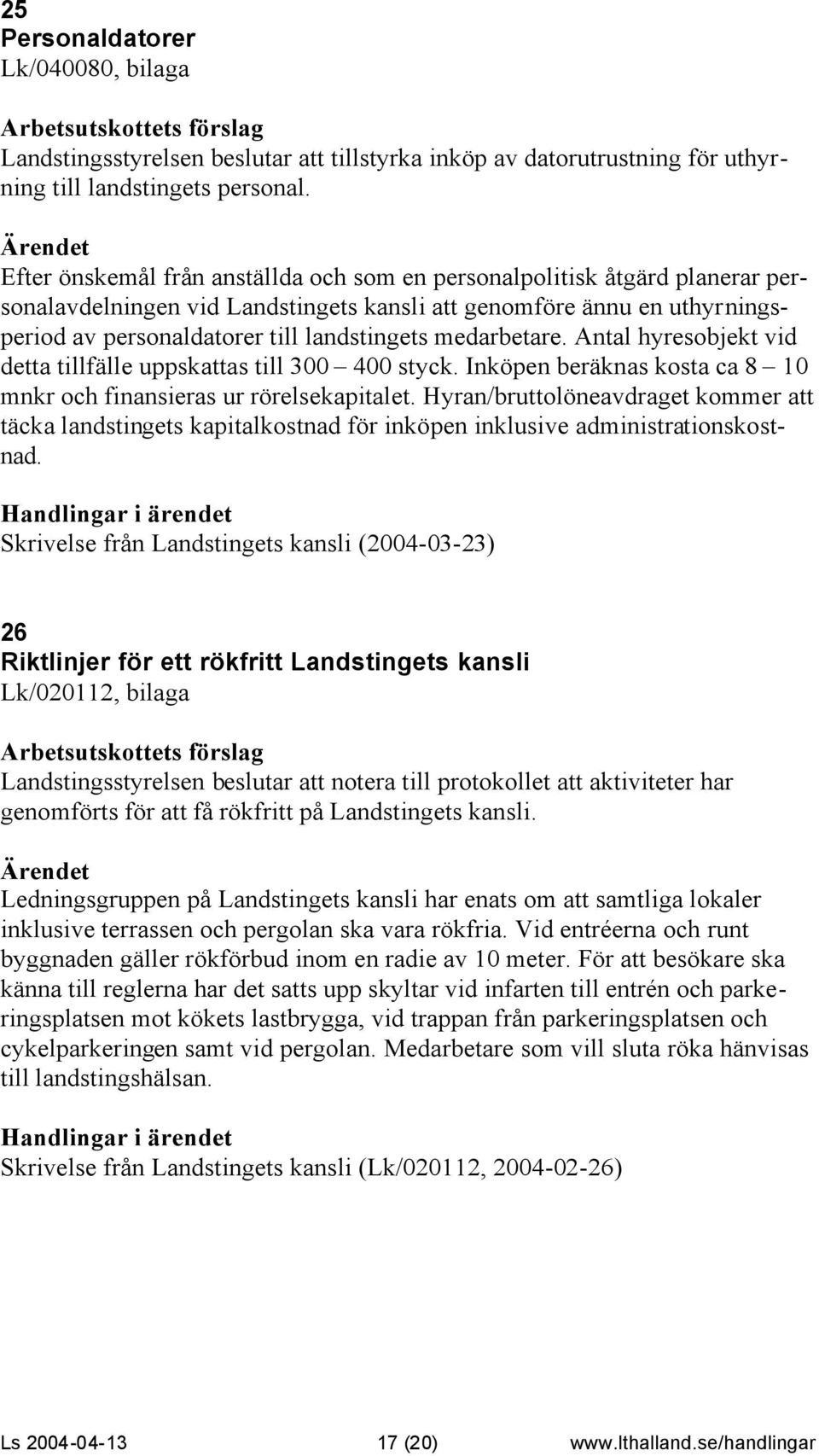 25
Personaldatorer
Lk/040080, bilaga

Arbetsutskottets förslag
Landstingsstyrelsen beslutar att tillstyrka inköp av datorutrustning för uthyrning till landstingets personal.

Ärendet
Efter önskemål från anställda och som en personalpolitisk åtgärd planerar personalavdelningen vid Landstingets kansli att genomföre ännu en uthyrningsperiod av personaldatorer till landstingets medarbetare. Antal hyresobjekt vid detta tillfälle uppskattas till 300 – 400 styck. Inköpen beräknas kosta ca 8 – 10 mnkr och finansieras ur rörelsekapitalet. Hyran/bruttolöneavdraget kommer att täcka landstingets kapitalkostnad för inköpen inklusive administrationskostnad.

Handlingar i ärendet
Skrivelse från Landstingets kansli (2004-03-23)

26
Riktlinjer för ett rökfritt Landstingets kansli
Lk/020112, bilaga

Arbetsutskottets förslag
Landstingsstyrelsen beslutar att notera till protokollet att aktiviteter har genomförts för att få rökfritt på Landstingets kansli.

Ärendet
Ledningsgruppen på Landstingets kansli har enats om att samtliga lokaler inklusive terrassen och pergolan ska vara rökfria. Vid entréerna och runt byggnaden gäller rökförbud inom en radie av 10 meter. För att besökare ska känna till reglerna har det satts upp skyltar vid infarten till entrén och parkeringsplatsen mot kökets lastbrygga, vid trappan från parkeringsplatsen och cykelparkeringen samt vid pergolan. Medarbetare som vill sluta röka hänvisas till landstingshälsan.

Handlingar i ärendet
Skrivelse från Landstingets kansli (Lk/020112, 2004-02-26)

Ls 2004-04-13 17 (20) www.lthalland.se/handlingar